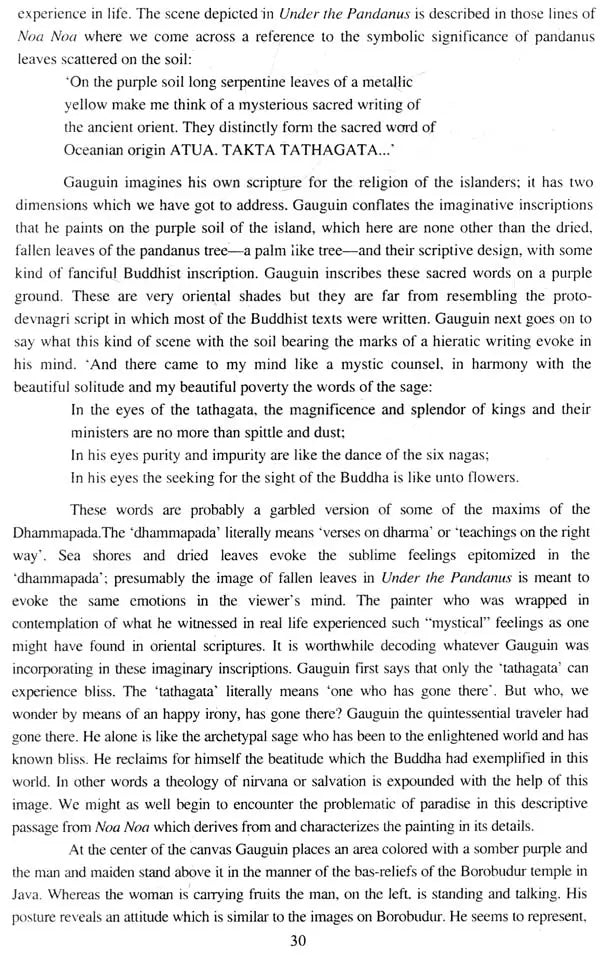 experience in life. The scene depicted in Under the Pandanus is described in those lines of Noa Noa where we come across a reference to the symbolic significance of pandanus leaves scattered on the soil:

'On the purple soil long serpentine leaves of a metallic yellow make me think of a mysterious sacred writing of the ancient orient. They distinctly form the sacred word of Oceanian origin ATUA. TAKTA TATHAGATA...'

Gauguin imagines his own scripture for the religion of the islanders; it has two dimensions which we have got to address. Gauguin conflates the imaginative inscriptions that he paints on the purple soil of the island, which here are none other than the dried, fallen leaves of the pandanus tree—a palm like tree—and their scriptive design, with some kind of fanciful Buddhist inscription. Gauguin inscribes these sacred words on a purple ground. These are very oriental shades but they are far from resembling the proto-devnagri script in which most of the Buddhist texts were written. Gauguin next goes on to say what this kind of scene with the soil bearing the marks of a hieratic writing evoke in his mind. 'And there came to my mind like a mystic counsel, in harmony with the beautiful solitude and my beautiful poverty the words of the sage:

In the eyes of the tathagata, the magnificence and splendor of kings and their ministers are no more than spittle and dust;
In his eyes purity and impurity are like the dance of the six nagas;
In his eyes the seeking for the sight of the Buddha is like unto flowers.

These words are probably a garbled version of some of the maxims of the Dhammapada.The 'dhammapada' literally means 'verses on dharma' or 'teachings on the right way'. Sea shores and dried leaves evoke the sublime feelings epitomized in the 'dhammapada'; presumably the image of fallen leaves in Under the Pandanus is meant to evoke the same emotions in the viewer's mind. The painter who was wrapped in contemplation of what he witnessed in real life experienced such "mystical" feelings as one might have found in oriental scriptures. It is worthwhile decoding whatever Gauguin was incorporating in these imaginary inscriptions. Gauguin first says that only the 'tathagata' can experience bliss. The 'tathagata' literally means 'one who has gone there'. But who, we wonder by means of an happy irony, has gone there? Gauguin the quintessential traveler had gone there. He alone is like the archetypal sage who has been to the enlightened world and has known bliss. He reclaims for himself the beatitude which the Buddha had exemplified in this world. In other words a theology of nirvana or salvation is expounded with the help of this image. We might as well begin to encounter the problematic of paradise in this descriptive passage from Noa Noa which derives from and characterizes the painting in its details.

At the center of the canvas Gauguin places an area colored with a somber purple and the man and maiden stand above it in the manner of the bas-reliefs of the Borobudur temple in Java. Whereas the woman is carrying fruits the man, on the left, is standing and talking. His posture reveals an attitude which is similar to the images on Borobudur. He seems to represent,

30